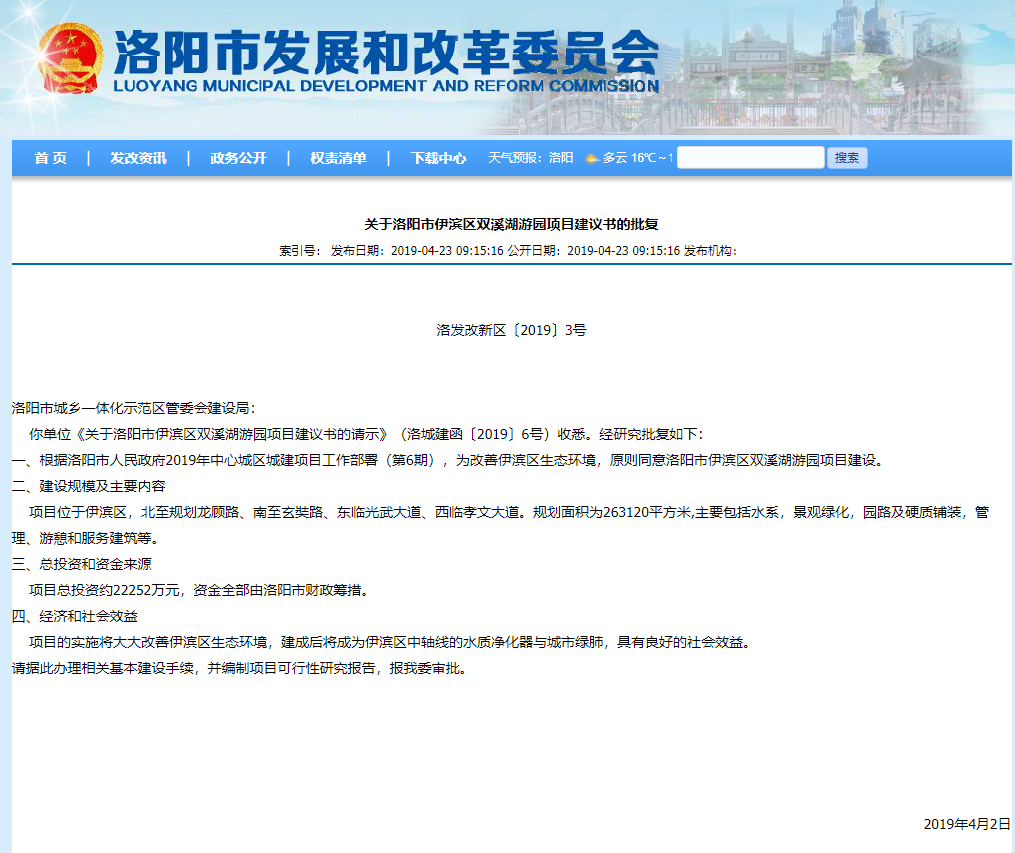 洛阳市发展和改革委员会
LUOYANG MUNICIPAL DEVELOPMENT AND REFORM COMMISSION

首 页 | 发改资讯 | 政务公开 | 权责清单 | 下载中心 天气预报: 洛阳 多云 16℃~1 搜索

关于洛阳市伊滨区双溪湖游园项目建议书的批复

索引号: 发布日期: 2019-04-23 09:15:16 公开日期: 2019-04-23 09:15:16 发布机构:

洛发改新区〔2019〕3号

洛阳市城乡一体化示范区管委会建设局:

你单位《关于洛阳市伊滨区双溪湖游园项目建议书的请示》(洛城建函〔2019〕6号)收悉。经研究批复如下:

一、根据洛阳市人民政府2019年中心城区城建项目工作部署(第6期),为改善伊滨区生态环境,原则同意洛阳市伊滨区双溪湖游园项目建设。

二、建设规模及主要内容

项目位于伊滨区,北至规划龙顾路、南至玄奘路、东临光武大道、西临孝文大道。规划面积为263120平方米,主要包括水系,景观绿化,园路及硬质铺装,管理、游憩和服务建筑等。

三、总投资和资金来源

项目总投资约22252万元,资金全部由洛阳市财政筹措。

四、经济和社会效益

项目的实施将大大改善伊滨区生态环境,建成后将成为伊滨区中轴线的水质净化器与城市绿肺,具有良好的社会效益。

请据此办理相关基本建设手续,并编制项目可行性研究报告,报我委审批。

2019年4月2日